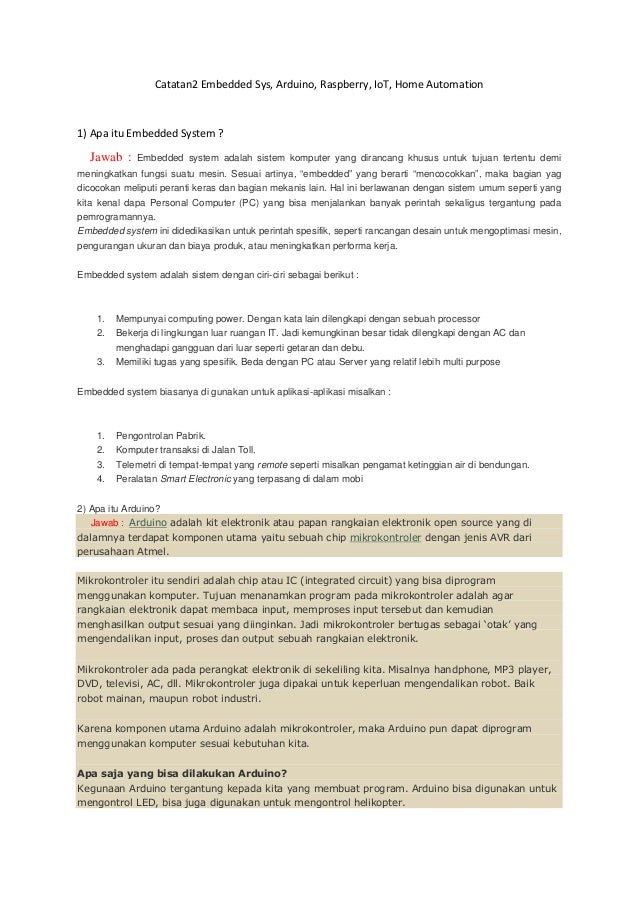 Catatan2 Embedded Sys, Arduino, Raspberry, IoT, Home Automation

1) Apa itu Embedded System ?

Jawab : Embedded system adalah sistem komputer yang dirancang khusus untuk tujuan tertentu demi meningkatkan fungsi suatu mesin. Sesuai artinya, "embedded" yang berarti "mencocokkan", maka bagian yag dicocokan meliputi peranti keras dan bagian mekanis lain. Hal ini berlawanan dengan sistem umum seperti yang kita kenal dapa Personal Computer (PC) yang bisa menjalankan banyak perintah sekaligus tergantung pada pemrogramannya.
Embedded system ini didedikasikan untuk perintah spesifik, seperti rancangan desain untuk mengoptimasi mesin, pengurangan ukuran dan biaya produk, atau meningkatkan performa kerja.

Embedded system adalah sistem dengan ciri-ciri sebagai berikut :

1. Mempunyai computing power. Dengan kata lain dilengkapi dengan sebuah processor
2. Bekerja di lingkungan luar ruangan IT. Jadi kemungkinan besar tidak dilengkapi dengan AC dan menghadapi gangguan dari luar seperti getaran dan debu.
3. Memiliki tugas yang spesifik. Beda dengan PC atau Server yang relatif lebih multi purpose

Embedded system biasanya di gunakan untuk aplikasi-aplikasi misalkan :

1. Pengontrolan Pabrik.
2. Komputer transaksi di Jalan Toll.
3. Telemetri di tempat-tempat yang remote seperti misalkan pengamat ketinggian air di bendungan.
4. Peralatan Smart Electronic yang terpasang di dalam mobi

2) Apa itu Arduino?
Jawab : Arduino adalah kit elektronik atau papan rangkaian elektronik open source yang di dalamnya terdapat komponen utama yaitu sebuah chip mikrokontroler dengan jenis AVR dari perusahaan Atmel.

Mikrokontroler itu sendiri adalah chip atau IC (integrated circuit) yang bisa diprogram menggunakan komputer. Tujuan menanamkan program pada mikrokontroler adalah agar rangkaian elektronik dapat membaca input, memproses input tersebut dan kemudian menghasilkan output sesuai yang diinginkan. Jadi mikrokontroler bertugas sebagai 'otak' yang mengendalikan input, proses dan output sebuah rangkaian elektronik.

Mikrokontroler ada pada perangkat elektronik di sekeliling kita. Misalnya handphone, MP3 player, DVD, televisi, AC, dll. Mikrokontroler juga dipakai untuk keperluan mengendalikan robot. Baik robot mainan, maupun robot industri.

Karena komponen utama Arduino adalah mikrokontroler, maka Arduino pun dapat diprogram menggunakan komputer sesuai kebutuhan kita.

Apa saja yang bisa dilakukan Arduino?
Kegunaan Arduino tergantung kepada kita yang membuat program. Arduino bisa digunakan untuk mengontrol LED, bisa juga digunakan untuk mengontrol helikopter.